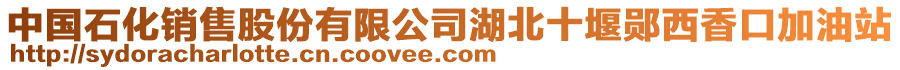 中国石化销售股份有限公司湖北十堰郧西香口加油站
http://sydoracharlotte.cn.coovee.com